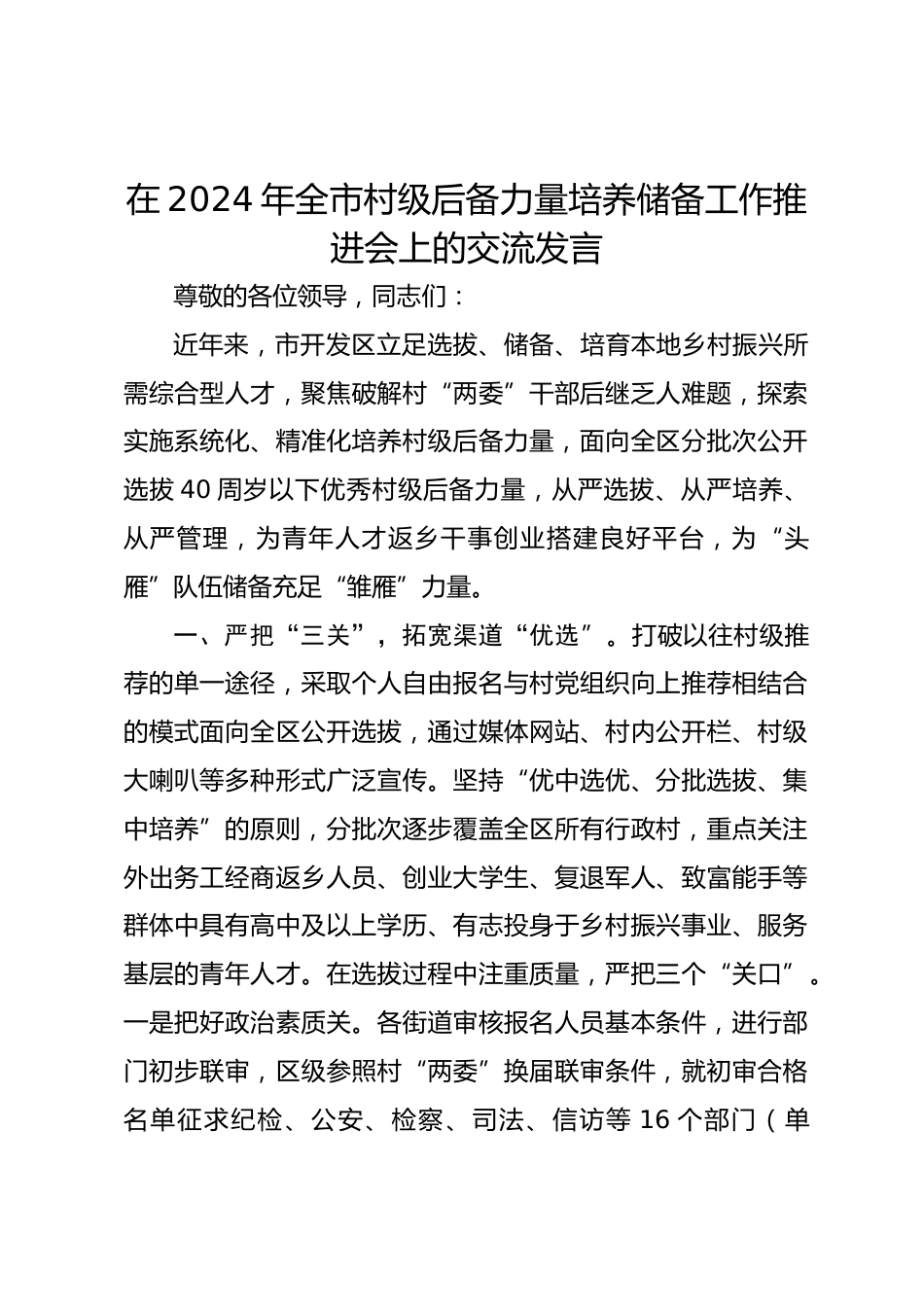 在2024年全市村级后备力量培养储备工作推进会上的交流发言

尊敬的各位领导，同志们：

近年来，市开发区立足选拔、储备、培育本地乡村振兴所需综合型人才，聚焦破解村“两委”干部后继乏人难题，探索实施系统化、精准化培养村级后备力量，面向全区分批次公开选拔40周岁以下优秀村级后备力量，从严选拔、从严培养、从严管理，为青年人才返乡干事创业搭建良好平台，为“头雁”队伍储备充足“雏雁”力量。

一、严把“三关”，拓宽渠道“优选”。打破以往村级推荐的单一途径，采取个人自由报名与村党组织向上推荐相结合的模式面向全区公开选拔，通过媒体网站、村内公开栏、村级大喇叭等多种形式广泛宣传。坚持“优中选优、分批选拔、集中培养”的原则，分批次逐步覆盖全区所有行政村，重点关注外出务工经商返乡人员、创业大学生、复退军人、致富能手等群体中具有高中及以上学历、有志投身于乡村振兴事业、服务基层的青年人才。在选拔过程中注重质量，严把三个“关口”。一是把好政治素质关。各街道审核报名人员基本条件，进行部门初步联审，区级参照村“两委”换届联审条件，就初审合格名单征求纪检、公安、检察、司法、信访等16个部门（单